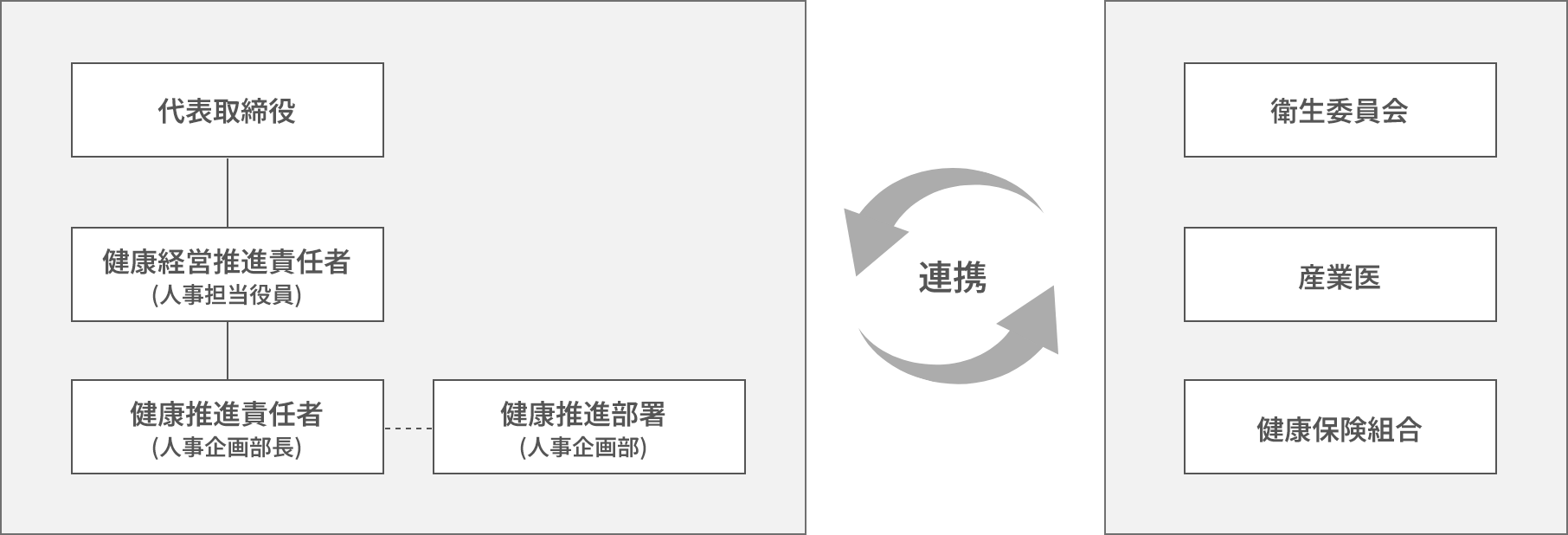 代表取締役

健康経営推進責任者
(人事担当役員)

健康推進責任者
(人事企画部長)

健康推進部署
(人事企画部)

連携

衛生委員会

産業医

健康保険組合